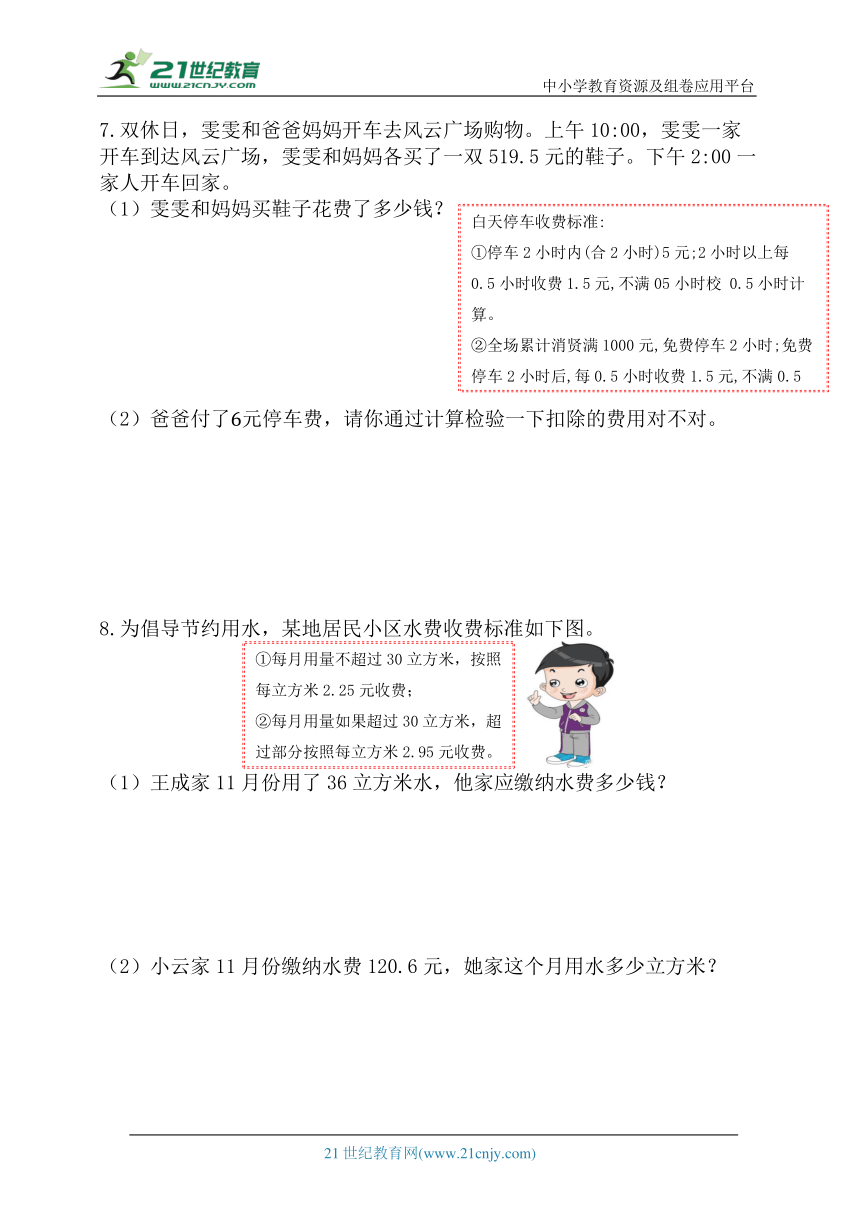 21世纪教育
www.21cnjy.com

中小学教育资源及组卷应用平台

7.双休日，雯雯和爸爸妈妈开车去风云广场购物。上午 10:00，雯雯一家开车到达风云广场，雯雯和妈妈各买了一双 519.5 元的鞋子。下午 2:00 一家人开车回家。

（1）雯雯和妈妈买鞋子花费了多少钱？

白天停车收费标准:
①停车 2 小时内(合 2 小时)5 元;2 小时以上每 0.5 小时收费 1.5 元,不满 05 小时校 0.5 小时计算。
②全场累计消贤满 1000 元,免费停车 2 小时;免费停车 2 小时后,每 0.5 小时收费 1.5 元,不满 0.5

（2）爸爸付了6元停车费，请你通过计算检验一下扣除的费用对不对。

8.为倡导节约用水，某地居民小区水费收费标准如下图。

①每月用量不超过 30 立方米，按照每立方米 2.25 元收费；
②每月用量如果超过 30 立方米，超过部分按照每立方米 2.95 元收费。

（1）王成家 11 月份用了 36 立方米水，他家应缴纳水费多少钱？

（2）小云家 11 月份缴纳水费 120.6 元，她家这个月用水多少立方米？

21 世纪教育网(www.21cnjy.com)